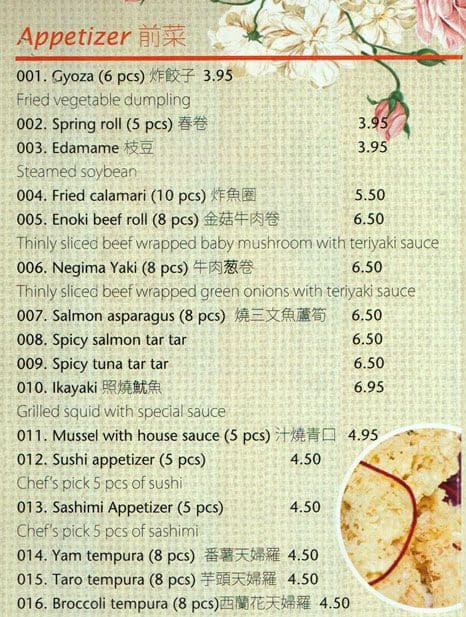 Appetizer 前菜

001. Gyoza (6 pcs) 炸餃子 3.95

Fried vegetable dumpling

002. Spring roll (5 pcs) 春卷 3.95

003. Edamame 枝豆 3.95

Steamed soybean

004. Fried calamari (10 pcs) 炸魚圈 5.50

005. Enoki beef roll (8 pcs) 金菇牛肉卷 6.50

Thinly sliced beef wrapped baby mushroom with teriyaki sauce

006. Negima Yaki (8 pcs) 牛肉葱卷 6.50

Thinly sliced beef wrapped green onions with teriyaki sauce

007. Salmon asparagus (8 pcs) 燒三文魚蘆筍 6.50

008. Spicy salmon tar tar 6.50

009. Spicy tuna tar tar 6.50

010. Ikayaki 照燒魷魚 6.95

Grilled squid with special sauce

011. Mussel with house sauce (5 pcs) 汁燒青口 4.95

012. Sushi appetizer (5 pcs) 4.50

Chef's pick 5 pcs of sushi

013. Sashimi Appetizer (5 pcs) 4.50

Chef's pick 5 pcs of sashimi

014. Yam tempura (8 pcs) 番薯天婦羅 4.50

015. Taro tempura (8 pcs) 芋頭天婦羅 4.50

016. Broccoli tempura (8 pcs)西蘭花天婦羅 4.50